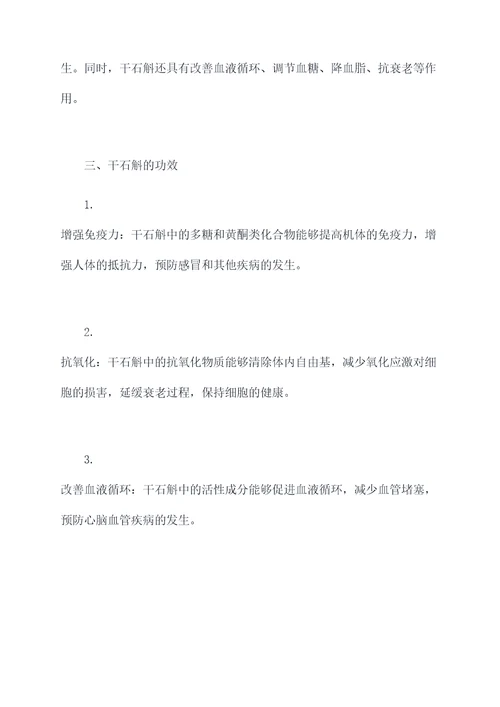 生。同时，干石斛还具有改善血液循环、调节血糖、降血脂、抗衰老等作用。

三、干石斛的功效

1.

增强免疫力：干石斛中的多糖和黄酮类化合物能够提高机体的免疫力，增强人体的抵抗力，预防感冒和其他疾病的发生。

2.

抗氧化：干石斛中的抗氧化物质能够清除体内自由基，减少氧化应激对细胞的损害，延缓衰老过程，保持细胞的健康。

3.

改善血液循环：干石斛中的活性成分能够促进血液循环，减少血管堵塞，预防心脑血管疾病的发生。